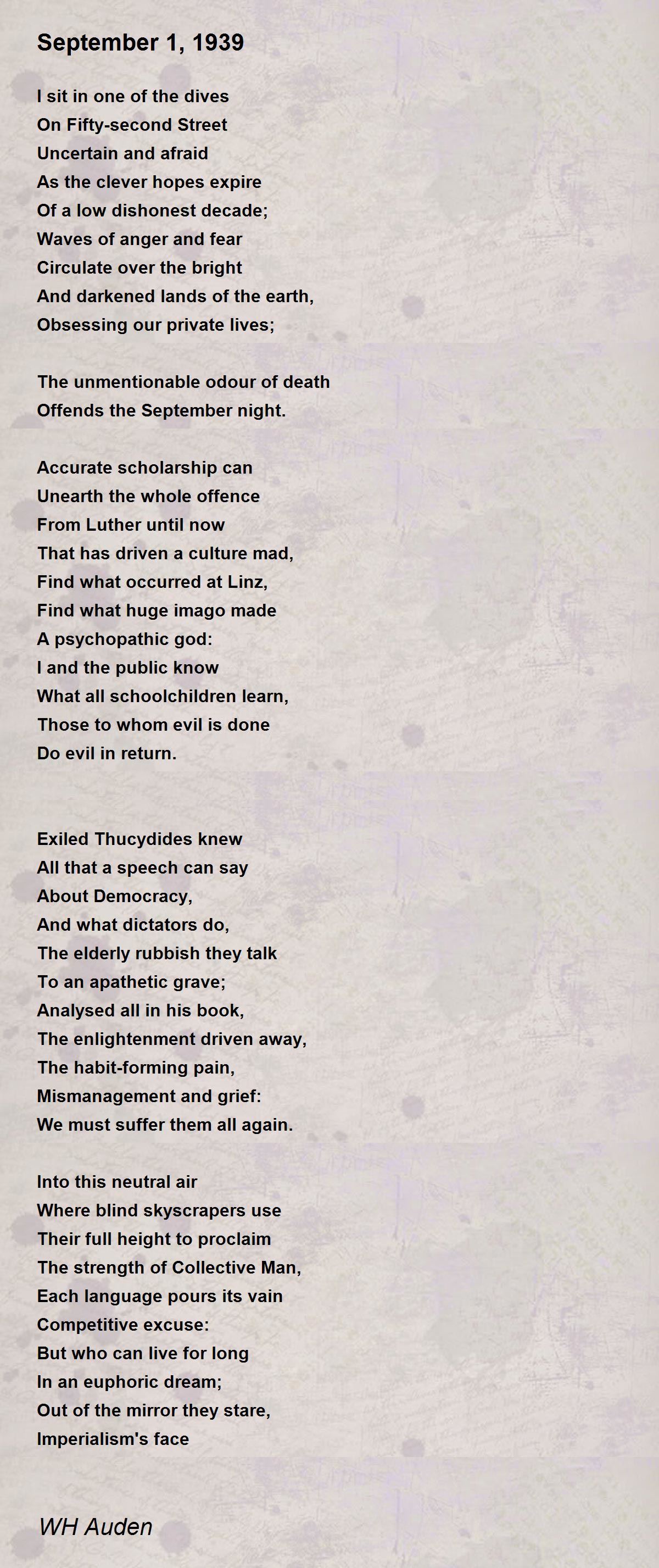 September 1, 1939

I sit in one of the dives
On Fifty-second Street
Uncertain and afraid
As the clever hopes expire
Of a low dishonest decade;
Waves of anger and fear
Circulate over the bright
And darkened lands of the earth,
Obsessing our private lives;

The unmentionable odour of death
Offends the September night.

Accurate scholarship can
Unearth the whole offence
From Luther until now
That has driven a culture mad,
Find what occurred at Linz,
Find what huge imago made
A psychopathic god:
I and the public know
What all schoolchildren learn,
Those to whom evil is done
Do evil in return.

Exiled Thucydides knew
All that a speech can say
About Democracy,
And what dictators do,
The elderly rubbish they talk
To an apathetic grave;
Analysed all in his book,
The enlightenment driven away,
The habit-forming pain,
Mismanagement and grief:
We must suffer them all again.

Into this neutral air
Where blind skyscrapers use
Their full height to proclaim
The strength of Collective Man,
Each language pours its vain
Competitive excuse:
But who can live for long
In an euphoric dream;
Out of the mirror they stare,
Imperialism's face

WH Auden